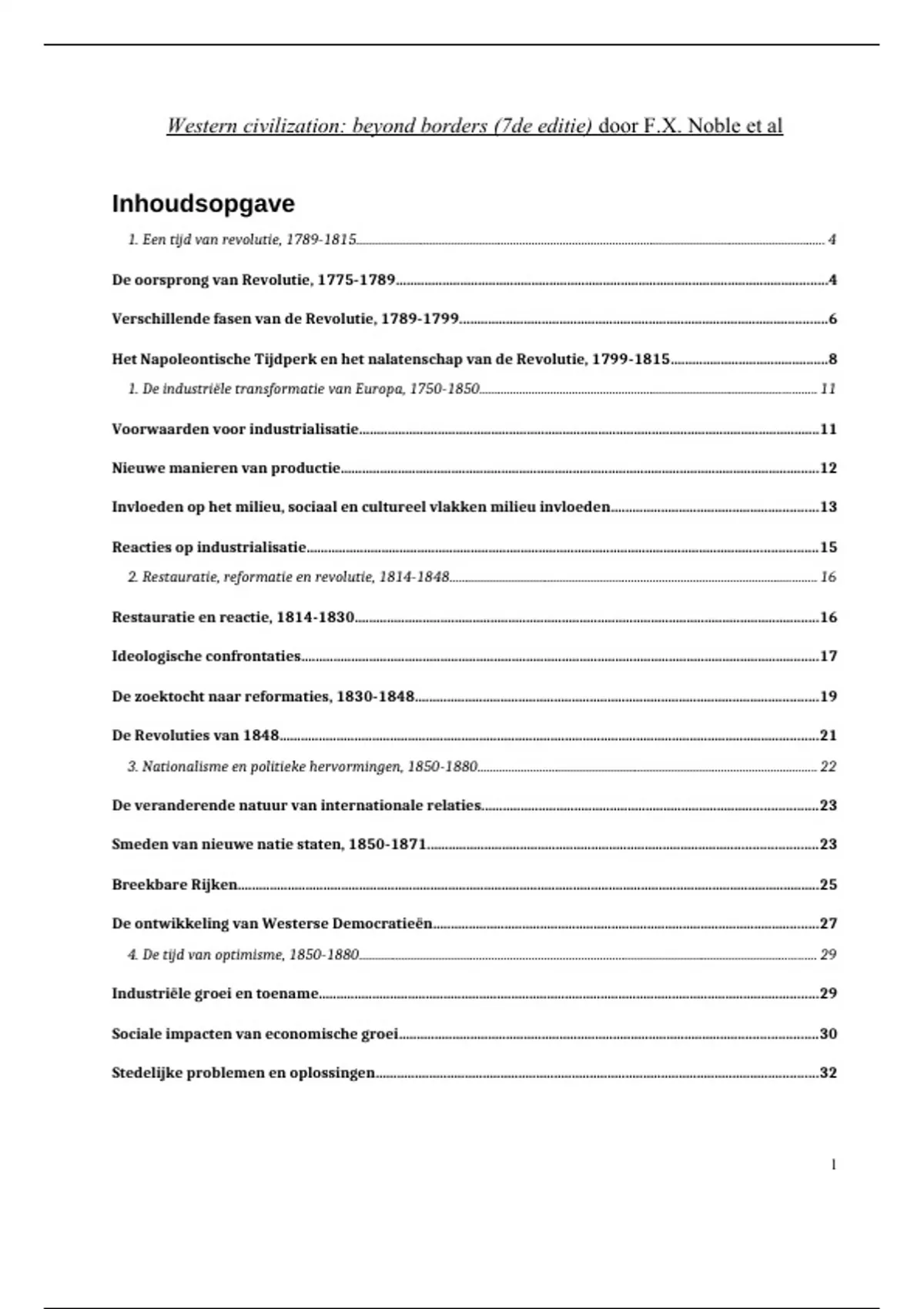 Western civilization: beyond borders (7de editie) door F.X. Noble et al

Inhoudsopgave

1. Een tijd van revolutie, 1789-1815 4

De oorsprong van Revolutie, 1775-1789 4

Verschillende fasen van de Revolutie, 1789-1799 6

Het Napoleontische Tijdperk en het nalatenschap van de Revolutie, 1799-1815 8

1. De industriële transformatie van Europa, 1750-1850 11

Voorwaarden voor industrialisatie 11

Nieuwe manieren van productie 12

Invloeden op het milieu, sociaal en cultureel vlakken milieu invloeden 13

Reacties op industrialisatie 15

2. Restauratie, reformatie en revolutie, 1814-1848 16

Restauratie en reactie, 1814-1830 16

Ideologische confrontaties 17

De zoektocht naar reformaties, 1830-1848 19

De Revoluties van 1848 21

3. Nationalisme en politieke hervormingen, 1850-1880 22

De veranderende natuur van internationale relaties 23

Smeden van nieuwe natie staten, 1850-1871 23

Breekbare Rijken 25

De ontwikkeling van Westerse Democratieën 27

4. De tijd van optimisme, 1850-1880 29

Industriële groei en toename 29

Sociale impacten van economische groei 30

Stedelijke problemen en oplossingen 32

1